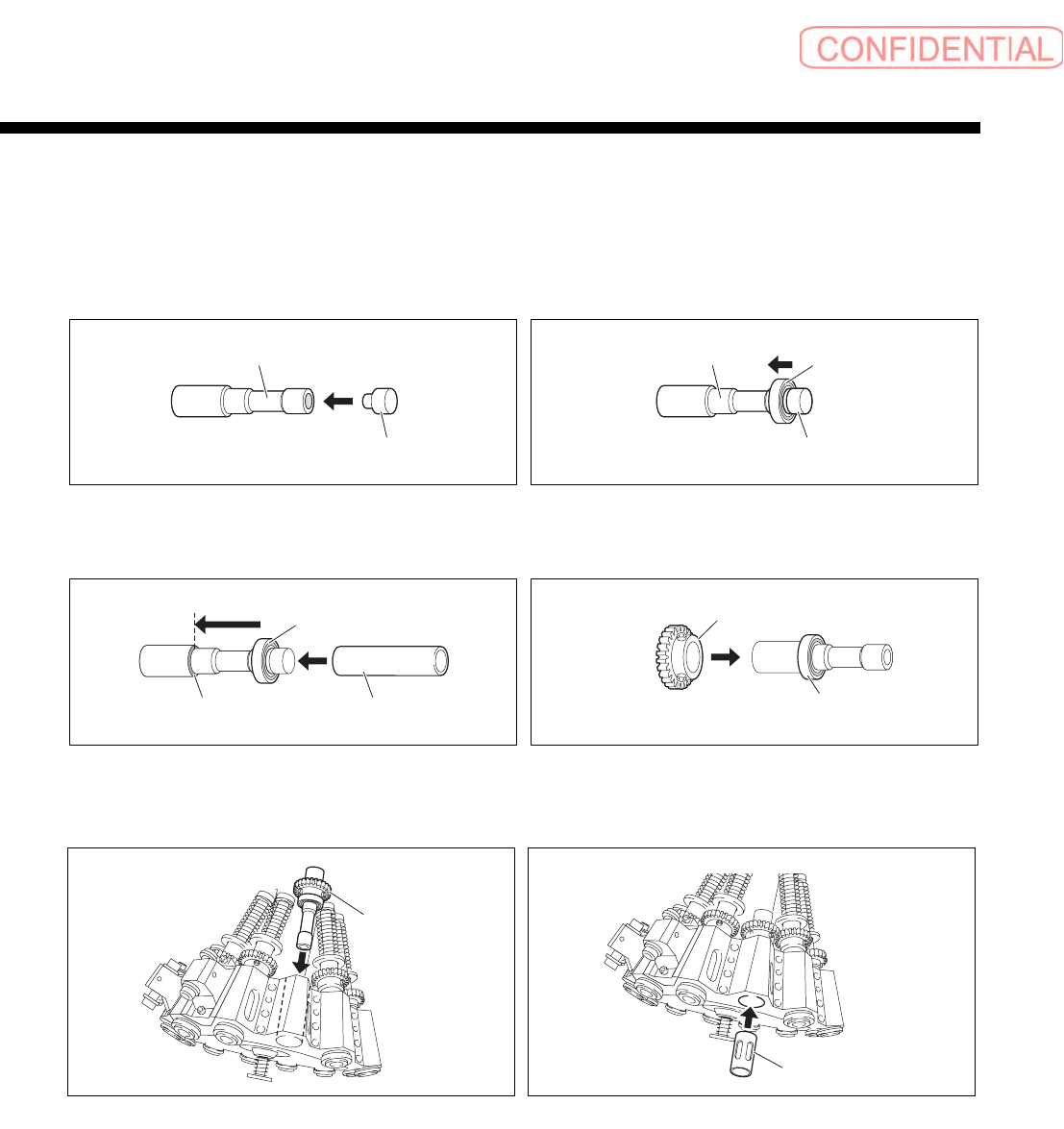 CONFIDENTIAL